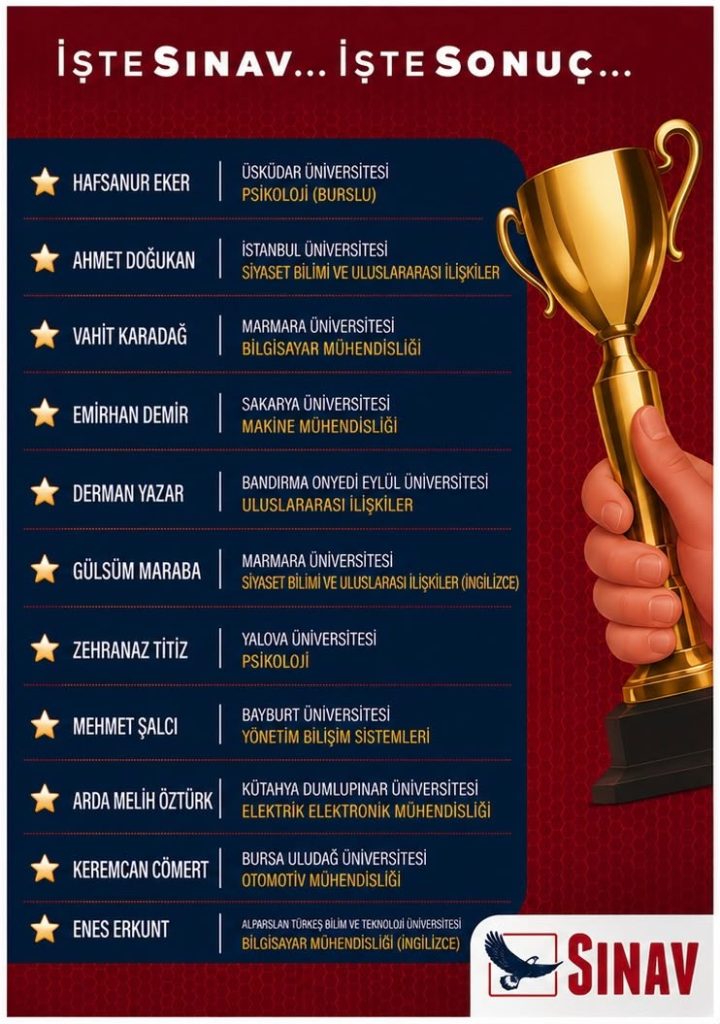 İŞTE SINAV... İŞTE SONUÇ...

HAFSANUR EKER
ÜSKÜDAR ÜNİVERSİTESİ
PSİKOLOJİ (BURSLU)

AHMET DOĞUKAN
İSTANBUL ÜNİVERSİTESİ
SİYASET BİLİMİ VE ULUSLARARASI İLİŞKİLER

VAHİT KARADAĞ
MARMARA ÜNİVERSİTESİ
BİLGİSAYAR MÜHENDİSLİĞİ

EMİRHAN DEMİR
SAKARYA ÜNİVERSİTESİ
MAKİNE MÜHENDİSLİĞİ

DERMAN YAZAR
BANDIRMA ONYEDİ EYLÜL ÜNİVERSİTESİ
ULUSLARARASI İLİŞKİLER

GÜLSÜM MARABA
MARMARA ÜNİVERSİTESİ
SİYASET BİLİMİ VE ULUSLARASI İLİŞKİLER (İNGİLİZCE)

ZEHRANAZ TİTİZ
YALOVA ÜNİVERSİTESİ
PSİKOLOJİ

MEHMET ŞALCI
BAYBURT ÜNİVERSİTESİ
YÖNETİM BİLİŞİM SİSTEMLERİ

ARDA MELİH ÖZTÜRK
KÜTAHYA DUMLUPINAR ÜNİVERSİTESİ
ELEKTRİK ELEKTRONİK MÜHENDİSLİĞİ

KEREMCAN CÖMERT
BURSA ULUDAĞ ÜNİVERSİTESİ
OTOMOTİV MÜHENDİSLİĞİ

ENES ERKUNT
ALPARSLAN TÜRKEŞ BİLİM VE TEKNOLOJİ ÜNİVERSİTESİ
BİLGİSAYAR MÜHENDİSLİĞİ (İNGİLİZCE)

SINAV